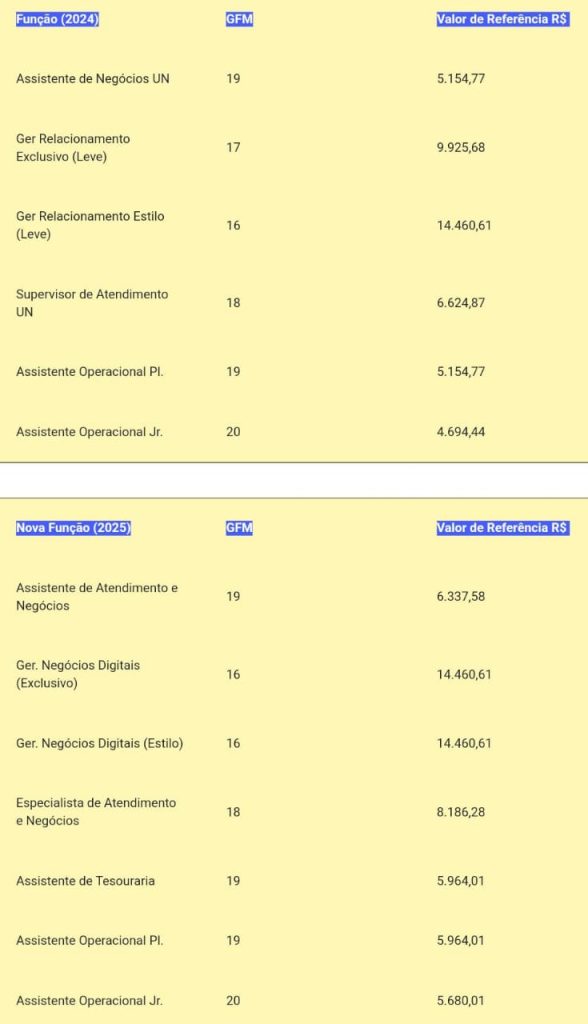 | Função (2024) | GFM | Valor de Referência R$ |
|---|---|---|
| Assistente de Negócios UN | 19 | 5.154,77 |
| Ger Relacionamento Exclusivo (Leve) | 17 | 9.925,68 |
| Ger Relacionamento Estilo (Leve) | 16 | 14.460,61 |
| Supervisor de Atendimento UN | 18 | 6.624,87 |
| Assistente Operacional Pl. | 19 | 5.154,77 |
| Assistente Operacional Jr. | 20 | 4.694,44 |

| Nova Função (2025) | GFM | Valor de Referência R$ |
|---|---|---|
| Assistente de Atendimento e Negócios | 19 | 6.337,58 |
| Ger. Negócios Digitais (Exclusivo) | 16 | 14.460,61 |
| Ger. Negócios Digitais (Estilo) | 16 | 14.460,61 |
| Especialista de Atendimento e Negócios | 18 | 8.186,28 |
| Assistente de Tesouraria | 19 | 5.964,01 |
| Assistente Operacional Pl. | 19 | 5.964,01 |
| Assistente Operacional Jr. | 20 | 5.680,01 |